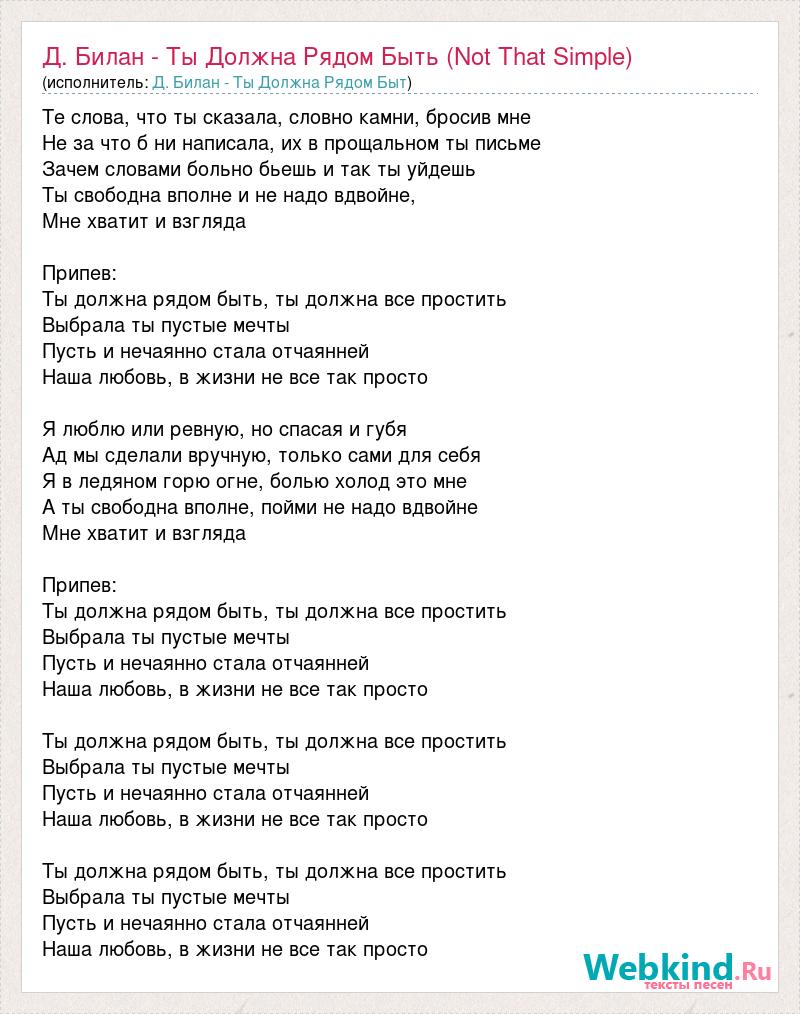 Д. Билан - Ты Должна Рядом Быть (Not That Simple)
(исполнитель: Д. Билан - Ты Должна Рядом Быт)

Те слова, что ты сказала, словно камни, бросив мне
Не за что б ни написала, их в прощальном ты письме
Зачем словами больно бьешь и так ты уйдешь
Ты свободна вполне и не надо вдвойне,
Мне хватит и взгляда

Припев:
Ты должна рядом быть, ты должна все простить
Выбрала ты пустые мечты
Пусть и нечаянно стала отчаянней
Наша любовь, в жизни не все так просто

Я люблю или ревную, но спасая и губя
Ад мы сделали вручную, только сами для себя
Я в ледяном горю огне, болью холод это мне
А ты свободна вполне, пойми не надо вдвойне
Мне хватит и взгляда

Припев:
Ты должна рядом быть, ты должна все простить
Выбрала ты пустые мечты
Пусть и нечаянно стала отчаянней
Наша любовь, в жизни не все так просто

Ты должна рядом быть, ты должна все простить
Выбрала ты пустые мечты
Пусть и нечаянно стала отчаянней
Наша любовь, в жизни не все так просто

Ты должна рядом быть, ты должна все простить
Выбрала ты пустые мечты
Пусть и нечаянно стала отчаянней
Наша любовь, в жизни не все так просто

Webkind.Ru
тексты песен